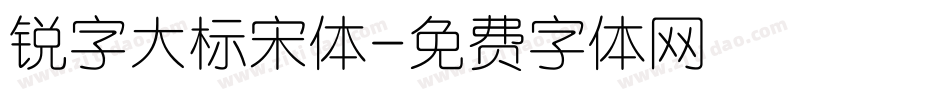 锐字大标宋体-免费字体网